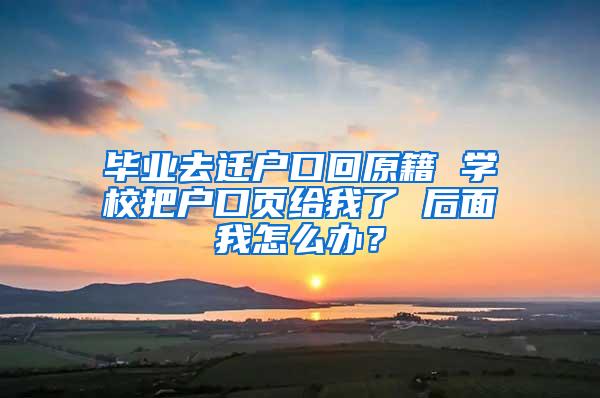 毕业去迁户口回原籍 学校把户口页给我了 后面我怎么办？